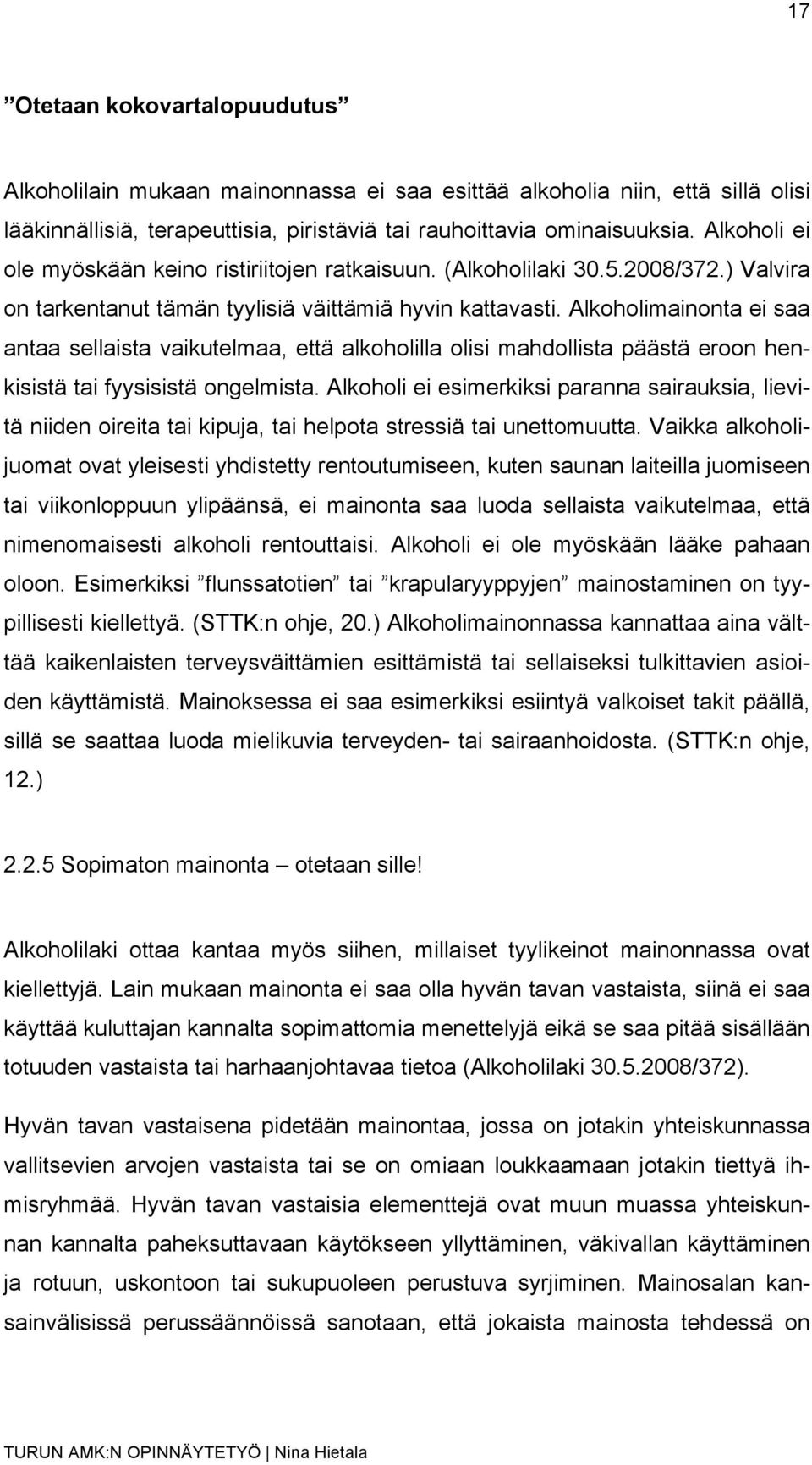 17

”Otetaan kokovartalopuudutus”

Alkoholilain mukaan mainonnassa ei saa esittää alkoholia niin, että sillä olisi lääkinnällisiä, terapeuttisia, piristäviä tai rauhoittavia ominaisuuksia. Alkoholi ei ole myöskään keino ristiriitojen ratkaisuun. (Alkoholilaki 30.5.2008/372.) Valvira on tarkentanut tämän tyylisiä väittämiä hyvin kattavasti. Alkoholimainonta ei saa antaa sellaista vaikutelmaa, että alkoholilla olisi mahdollista päästä eroon henkisistä tai fyysisistä ongelmista. Alkoholi ei esimerkiksi paranna sairauksia, lievitä niiden oireita tai kipuja, tai helpota stressiä tai unettomuutta. Vaikka alkoholijuomat ovat yleisesti yhdistetty rentoutumiseen, kuten saunan laiteilla juomiseen tai viikonloppuun ylipäänsä, ei mainonta saa luoda sellaista vaikutelmaa, että nimenomaisesti alkoholi rentouttaisi. Alkoholi ei ole myöskään lääke pahaan oloon. Esimerkiksi ”flunssatotien” tai ”krapularyyppyjen” mainostaminen on tyypillisesti kiellettyä. (STTK:n ohje, 20.) Alkoholimainonnassa kannattaa aina välttää kaikenlaisten terveysväittämien esittämistä tai sellaiseksi tulkittavien asioiden käyttämistä. Mainoksessa ei saa esimerkiksi esiintyä valkoiset takit päällä, sillä se saattaa luoda mielikuvia terveyden- tai sairaanhoidosta. (STTK:n ohje, 12.)

2.2.5 Sopimaton mainonta – otetaan sille!

Alkoholilaki ottaa kantaa myös siihen, millaiset tyylikeinot mainonnassa ovat kiellettyjä. Lain mukaan mainonta ei saa olla hyvän tavan vastaista, siinä ei saa käyttää kuluttajan kannalta sopimattomia menettelyjä eikä se saa pitää sisällään totuuden vastaista tai harhaanjohtavaa tietoa (Alkoholilaki 30.5.2008/372).

Hyvän tavan vastaisena pidetään mainontaa, jossa on jotakin yhteiskunnassa vallitsevien arvojen vastaista tai se on omiaan loukkaamaan jotakin tiettyä ihmisryhmää. Hyvän tavan vastaisia elementtejä ovat muun muassa yhteiskunnan kannalta paheksuttavaan käytökseen yllyttäminen, väkivallan käyttäminen ja rotuun, uskontoon tai sukupuoleen perustuva syrjiminen. Mainosalan kansainvälisissä perussäännöissä sanotaan, että jokaista mainosta tehdessä on

TURUN AMK:N OPINNÄYTETYÖ | Nina Hietala